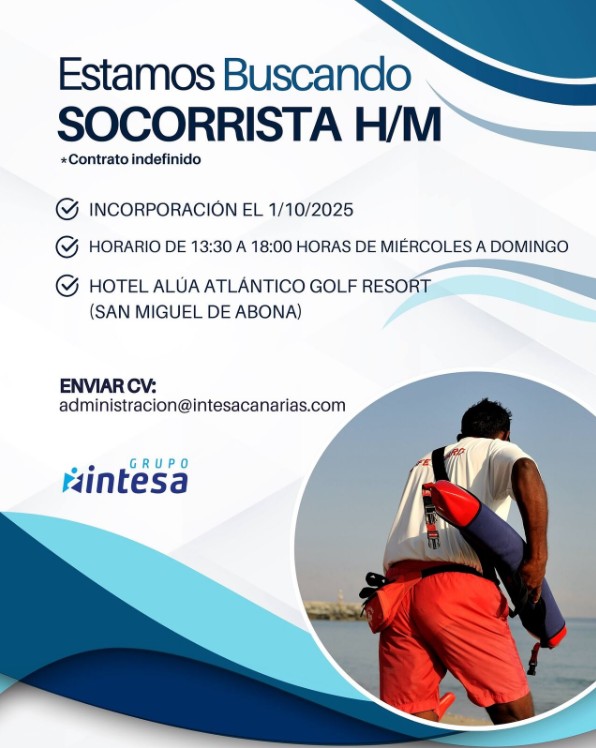 Estamos Buscando
SOCORRISTA H/M
*Contrato indefinido

INCORPORACIÓN EL 1/10/2025

HORARIO DE 13:30 A 18:00 HORAS DE MIÉRCOLES A DOMINGO

HOTEL ALÚA ATLÁNTICO GOLF RESORT (SAN MIGUEL DE ABONA)

ENVIAR CV:
administracion@intesacanarias.com

GRUPO
intesa